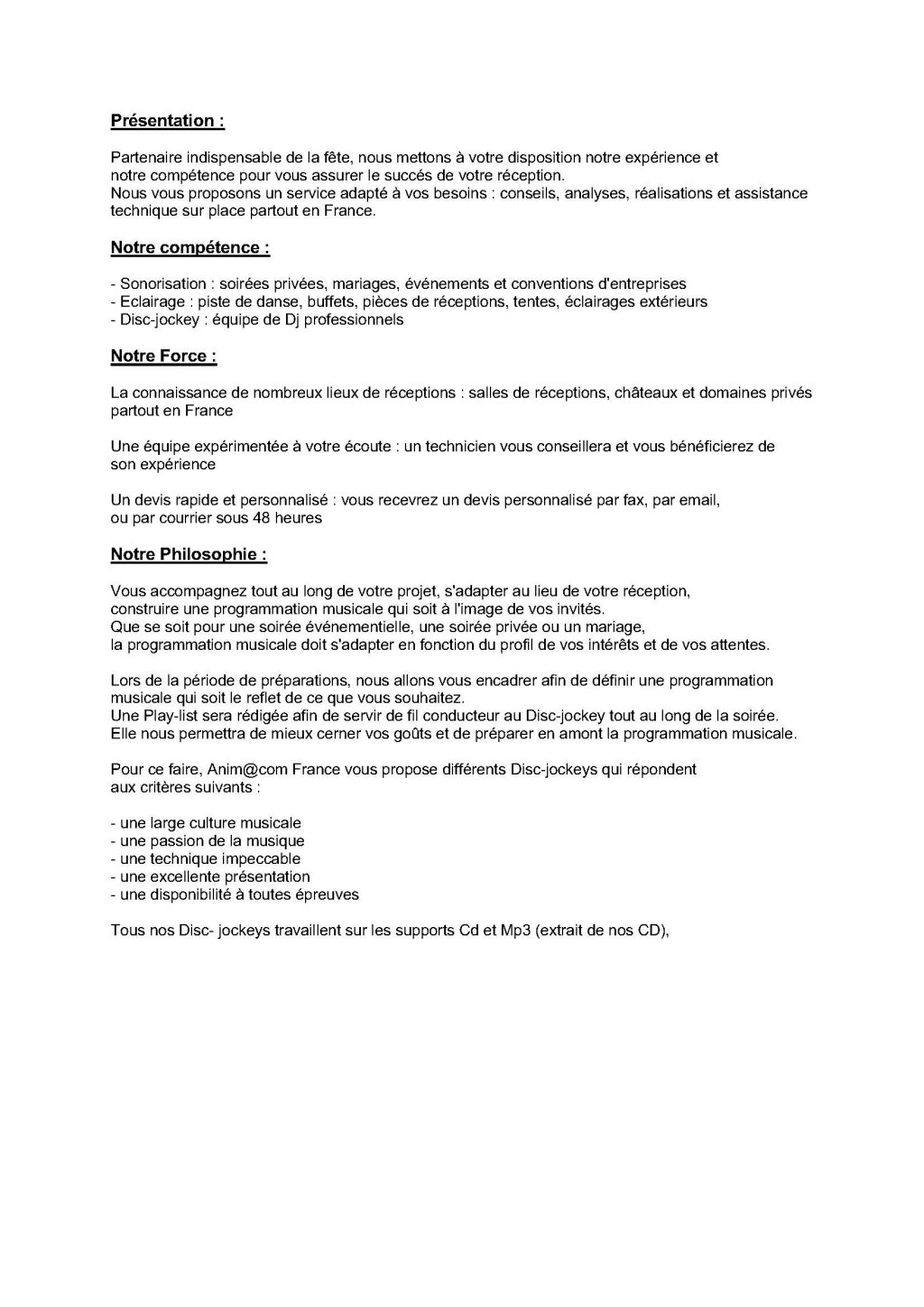 Présentation :

Partenaire indispensable de la fête, nous mettons à votre disposition notre expérience et notre compétence pour vous assurer le succés de votre réception.
Nous vous proposons un service adapté à vos besoins : conseils, analyses, réalisations et assistance technique sur place partout en France.

Notre compétence :

- Sonorisation : soirées privées, mariages, événements et conventions d'entreprises
- Eclairage : piste de danse, buffets, pièces de réceptions, tentes, éclairages extérieurs
- Disc-jockey : équipe de Dj professionnels

Notre Force :

La connaissance de nombreux lieux de réceptions : salles de réceptions, châteaux et domaines privés partout en France

Une équipe expérimentée à votre écoute : un technicien vous conseillera et vous bénéficierez de son expérience

Un devis rapide et personnalisé : vous recevrez un devis personnalisé par fax, par email, ou par courrier sous 48 heures

Notre Philosophie :

Vous accompagnez tout au long de votre projet, s'adapter au lieu de votre réception, construire une programmation musicale qui soit à l'image de vos invités.
Que se soit pour une soirée événementielle, une soirée privée ou un mariage, la programmation musicale doit s'adapter en fonction du profil de vos intérêts et de vos attentes.

Lors de la période de préparations, nous allons vous encadrer afin de définir une programmation musicale qui soit le reflet de ce que vous souhaitez.
Une Play-list sera rédigée afin de servir de fil conducteur au Disc-jockey tout au long de la soirée.
Elle nous permettra de mieux cerner vos goûts et de préparer en amont la programmation musicale.

Pour ce faire, Anim@com France vous propose différents Disc-jockeys qui répondent aux critères suivants :

- une large culture musicale
- une passion de la musique
- une technique impeccable
- une excellente présentation
- une disponibilité à toutes épreuves

Tous nos Disc- jockeys travaillent sur les supports Cd et Mp3 (extrait de nos CD),